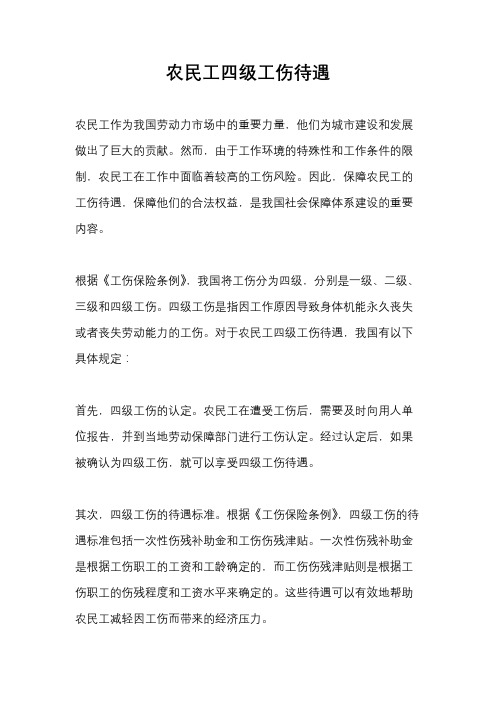 农民工四级工伤待遇

农民工作为我国劳动力市场中的重要力量，他们为城市建设和发展做出了巨大的贡献。然而，由于工作环境的特殊性和工作条件的限制，农民工在工作中面临着较高的工伤风险。因此，保障农民工的工伤待遇，保障他们的合法权益，是我国社会保障体系建设的重要内容。

根据《工伤保险条例》，我国将工伤分为四级，分别是一级、二级、三级和四级工伤。四级工伤是指因工作原因导致身体机能永久丧失或者丧失劳动能力的工伤。对于农民工四级工伤待遇，我国有以下具体规定：

首先，四级工伤的认定。农民工在遭受工伤后，需要及时向用人单位报告，并到当地劳动保障部门进行工伤认定。经过认定后，如果被确认为四级工伤，就可以享受四级工伤待遇。

其次，四级工伤的待遇标准。根据《工伤保险条例》，四级工伤的待遇标准包括一次性伤残补助金和工伤伤残津贴。一次性伤残补助金是根据工伤职工的工资和工龄确定的，而工伤伤残津贴则是根据工伤职工的伤残程度和工资水平来确定的。这些待遇可以有效地帮助农民工减轻因工伤而带来的经济压力。